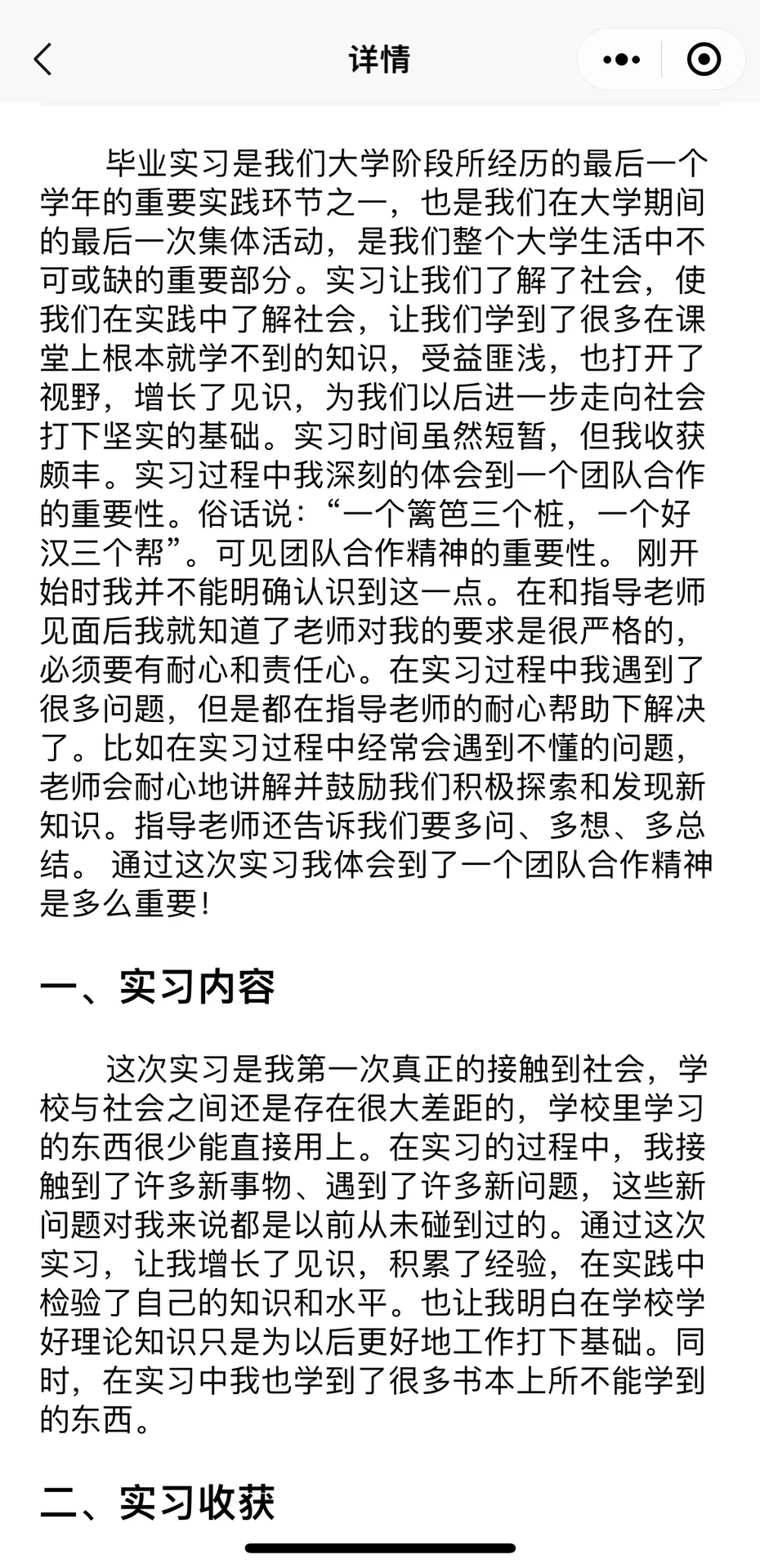 详情

毕业实习是我们大学阶段所经历的最后一个学年的重要实践环节之一，也是我们在大学期间的最后一次集体活动，是我们整个大学生活中不可或缺的重要部分。实习让我们了解了社会，使我们在实践中了解社会，让我们学到了很多在课堂上根本就学不到的知识，受益匪浅，也打开了视野，增长了见识，为我们以后进一步走向社会打下坚实的基础。实习时间虽然短暂，但我收获颇丰。实习过程中我深刻的体会到一个团队合作的重要性。俗话说：“一个篱笆三个桩，一个好汉三个帮”。可见团队合作精神的重要性。 刚开始时我并不能明确认识到这一点。在和指导老师见面后我就知道了老师对我的要求是很严格的，必须要有耐心和责任心。在实习过程中我遇到了很多问题，但是都在指导老师的耐心帮助下解决了。比如在实习过程中经常会遇到不懂的问题，老师会耐心地讲解并鼓励我们积极探索和发现新知识。指导老师还告诉我们要多问、多想、多总结。 通过这次实习我体会到了一个团队合作精神是多么重要！

一、实习内容

这次实习是我第一次真正的接触到社会，学校与社会之间还是存在很大差距的，学校里学习的东西很少能直接用上。在实习的过程中，我接触到了许多新事物、遇到了许多新问题，这些新问题对我来说都是以前从未碰到过的。通过这次实习，让我增长了见识，积累了经验，在实践中检验了自己的知识和水平。也让我明白在学校学好理论知识只是为以后更好地工作打下基础。同时，在实习中我也学到了很多书本上所不能学到的东西。

二、实习收获